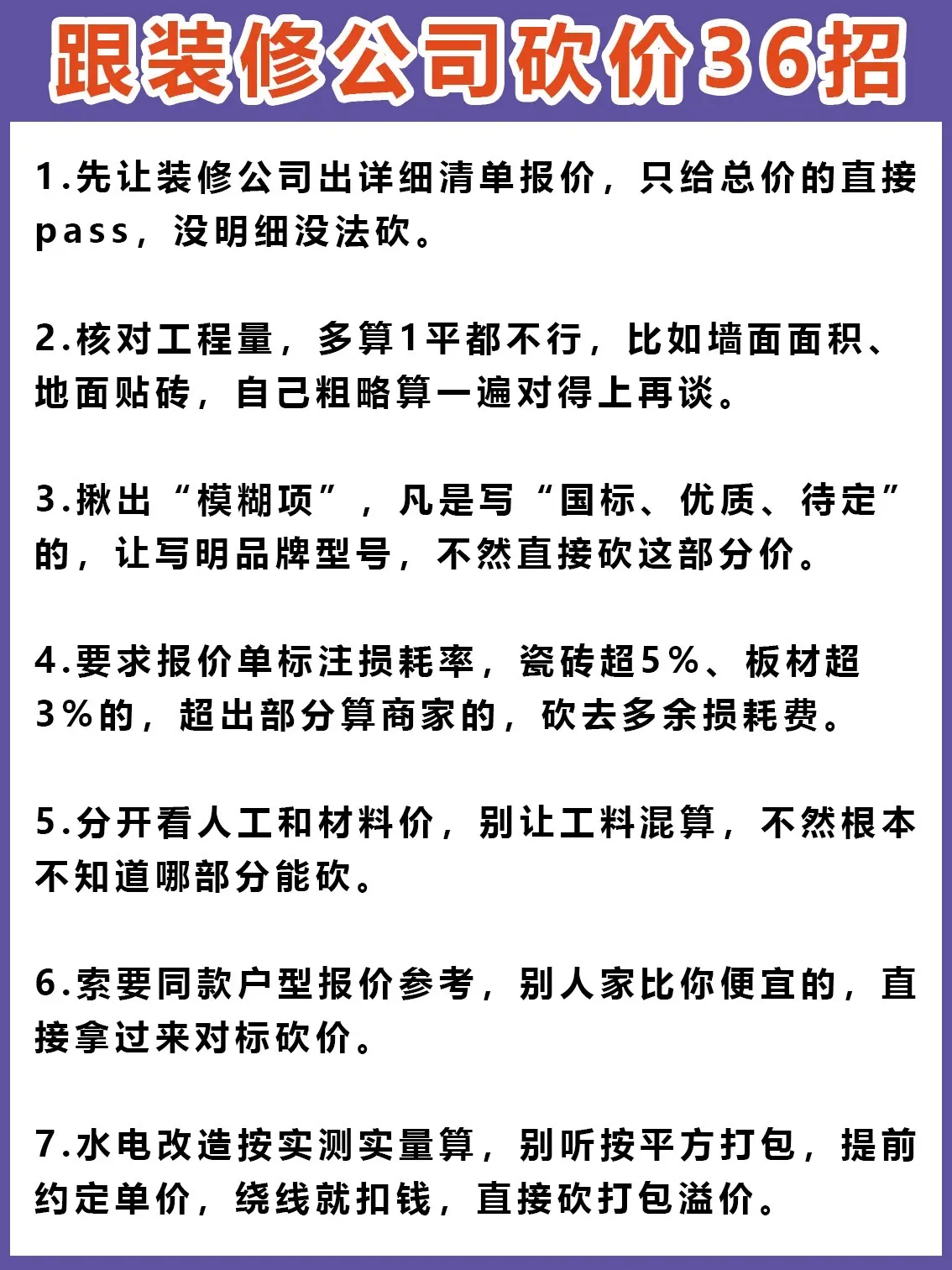 跟装修公司砍价36招

1.先让装修公司出详细清单报价，只给总价的直接pass，没明细没法砍。

2.核对工程量，多算1平都不行，比如墙面面积、地面贴砖，自己粗略算一遍对得上再谈。

3.揪出“模糊项”，凡是写“国标、优质、待定”的，让写明品牌型号，不然直接砍这部分价。

4.要求报价单标注损耗率，瓷砖超5%、板材超3%的，超出部分算商家的，砍去多余损耗费。

5.分开看人工和材料价，别让工料混算，不然根本不知道哪部分能砍。

6.索要同款户型报价参考，别人家比你便宜的，直接拿过来对标砍价。

7.水电改造按实测实量算，别听按平方打包，提前约定单价，绕线就扣钱，直接砍打包溢价。